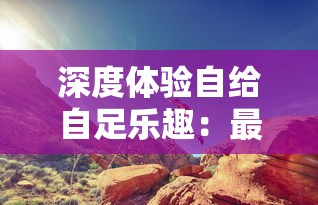 深度体验自给自足乐趣：最